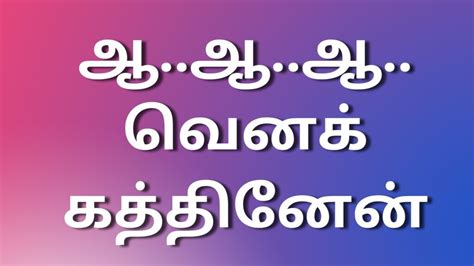 ஆ..ஆ..ஆ..
வெனக்
கத்தினேன்